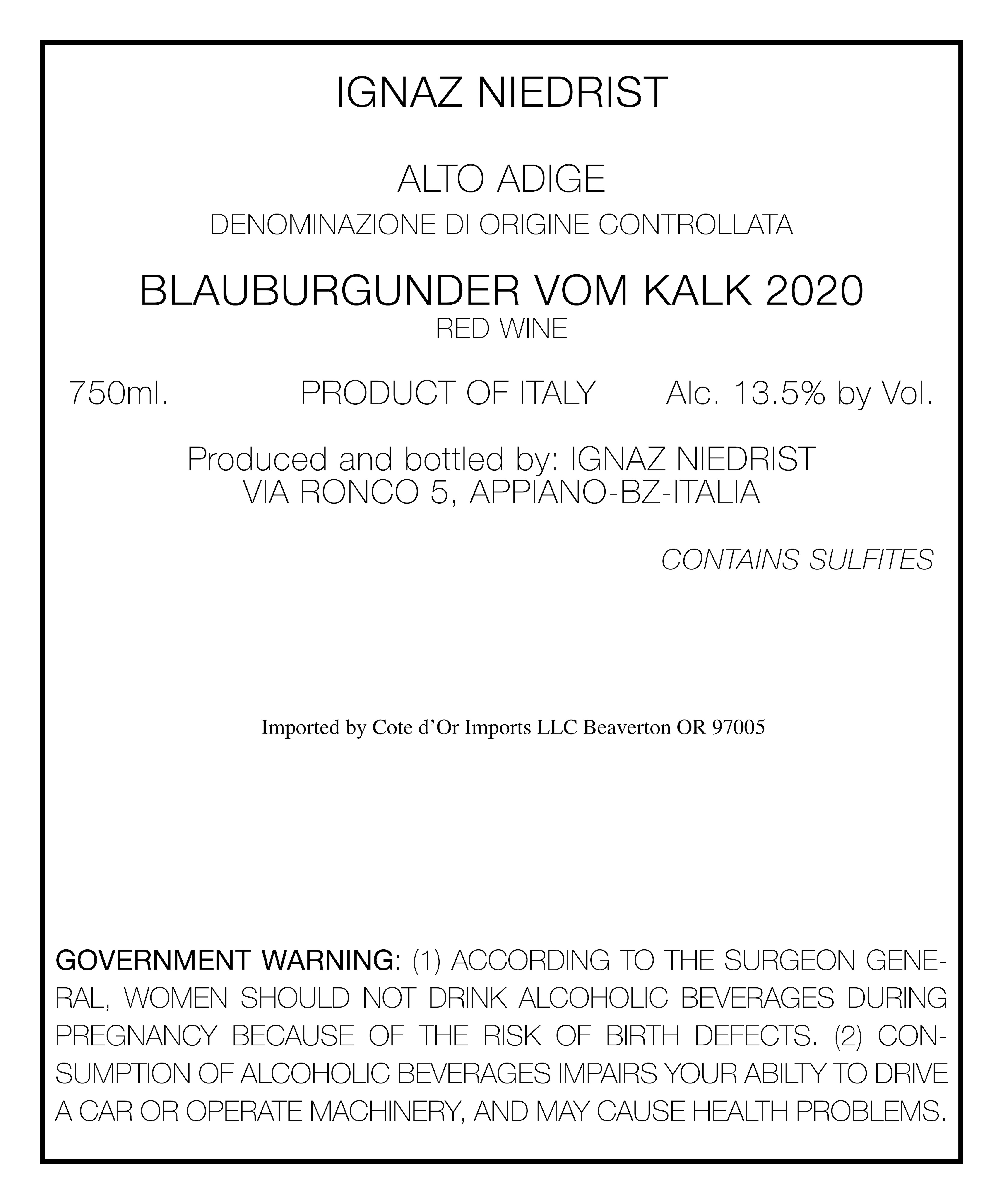 IGNAZ NIEDRIST

ALTO ADIGE
DENOMINAZIONE DI ORIGINE CONTROLLATA

BLAUBURGUNDER VOM KALK 2020
RED WINE

750ml. PRODUCT OF ITALY Alc. 13.5% by Vol.

Produced and bottled by: IGNAZ NIEDRIST
VIA RONCO 5, APPIANO-BZ-ITALIA

CONTAINS SULFITES

Imported by Cote d'Or Imports LLC Beaverton OR 97005

GOVERNMENT WARNING: (1) ACCORDING TO THE SURGEON GENERAL, WOMEN SHOULD NOT DRINK ALCOHOLIC BEVERAGES DURING PREGNANCY BECAUSE OF THE RISK OF BIRTH DEFECTS. (2) CONSUMPTION OF ALCOHOLIC BEVERAGES IMPAIRS YOUR ABILTY TO DRIVE A CAR OR OPERATE MACHINERY, AND MAY CAUSE HEALTH PROBLEMS.